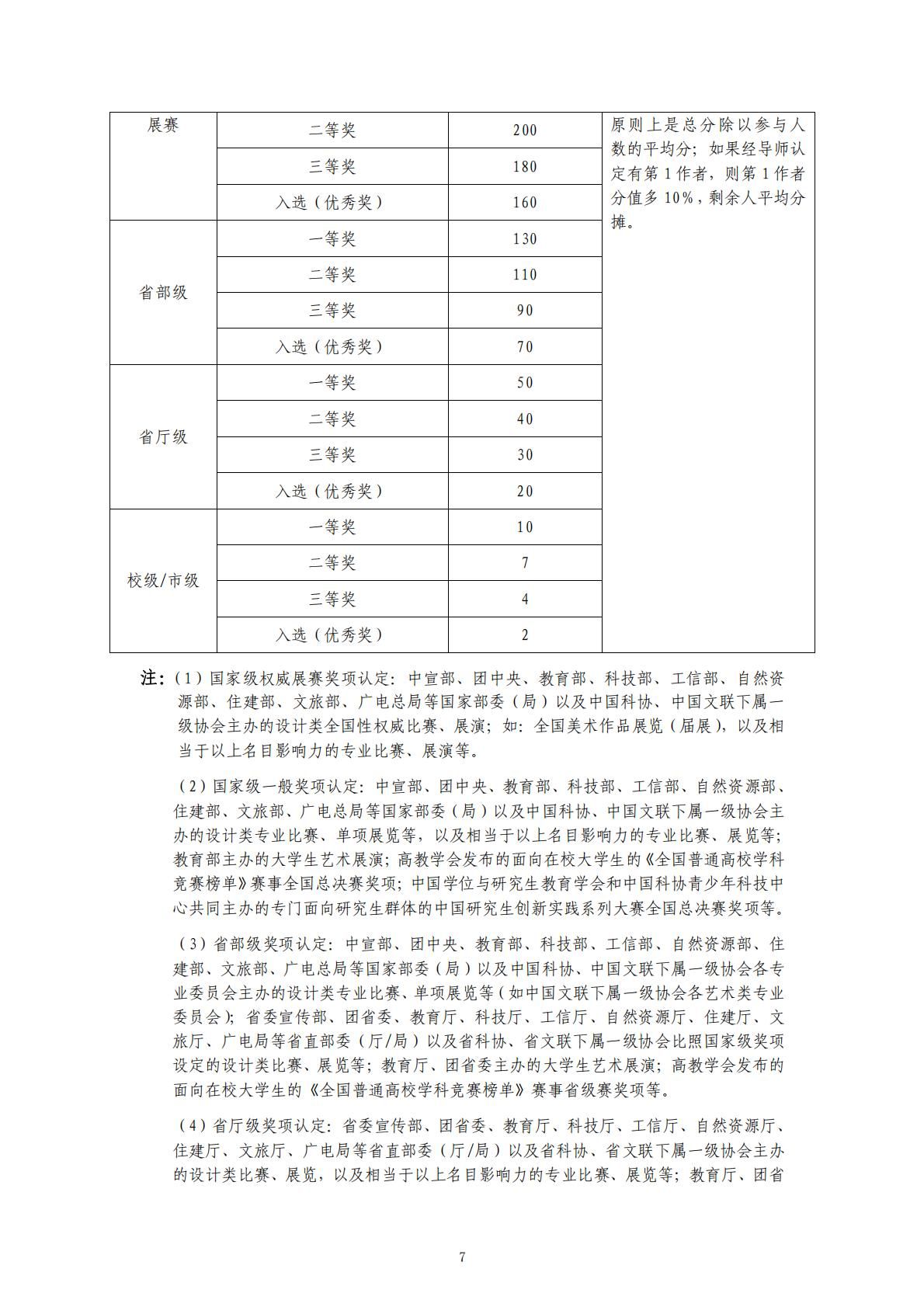 | 展赛 | 二等奖 | 200 | 原则上是总分除以参与人数的平均分；如果经导师认定有第 1 作者，则第 1 作者分值多 10%，剩余人平均分摊。 |
|---|---|---|---|
| | 三等奖 | 180 | |
| | 入选（优秀奖） | 160 | |
| 省部级 | 一等奖 | 130 | |
| | 二等奖 | 110 | |
| | 三等奖 | 90 | |
| | 入选（优秀奖） | 70 | |
| 省厅级 | 一等奖 | 50 | |
| | 二等奖 | 40 | |
| | 三等奖 | 30 | |
| | 入选（优秀奖） | 20 | |
| 校级/市级 | 一等奖 | 10 | |
| | 二等奖 | 7 | |
| | 三等奖 | 4 | |
| | 入选（优秀奖） | 2 | |

注：（1）国家级权威展赛奖项认定：中宣部、团中央、教育部、科技部、工信部、自然资源部、住建部、文旅部、广电总局等国家部委（局）以及中国科协、中国文联下属一级协会主办的设计类全国性权威比赛、展演；如：全国美术作品展览（届展），以及相当于以上名目影响力的专业比赛、展演等。

（2）国家级一般奖项认定：中宣部、团中央、教育部、科技部、工信部、自然资源部、住建部、文旅部、广电总局等国家部委（局）以及中国科协、中国文联下属一级协会主办的设计类专业比赛、单项展览等，以及相当于以上名目影响力的专业比赛、展览等；教育部主办的大学生艺术展演；高教学会发布的面向在校大学生的《全国普通高校学科竞赛榜单》赛事全国总决赛奖项；中国学位与研究生教育学会和中国科协青少年科技中心共同主办的专门面向研究生群体的中国研究生创新实践系列大赛全国总决赛奖项等。

（3）省部级奖项认定：中宣部、团中央、教育部、科技部、工信部、自然资源部、住建部、文旅部、广电总局等国家部委（局）以及中国科协、中国文联下属一级协会各专业委员会主办的设计类专业比赛、单项展览等（如中国文联下属一级协会各艺术类专业委员会）；省委宣传部、团省委、教育厅、科技厅、工信厅、自然资源厅、住建厅、文旅厅、广电局等省直部委（厅/局）以及省科协、省文联下属一级协会比照国家级奖项设定的设计类比赛、展览等；教育厅、团省委主办的大学生艺术展演；高教学会发布的面向在校大学生的《全国普通高校学科竞赛榜单》赛事省级赛奖项等。

（4）省厅级奖项认定：省委宣传部、团省委、教育厅、科技厅、工信厅、自然资源厅、住建厅、文旅厅、广电局等省直部委（厅/局）以及省科协、省文联下属一级协会主办的设计类比赛、展览，以及相当于以上名目影响力的专业比赛、展览等；教育厅、团省

7